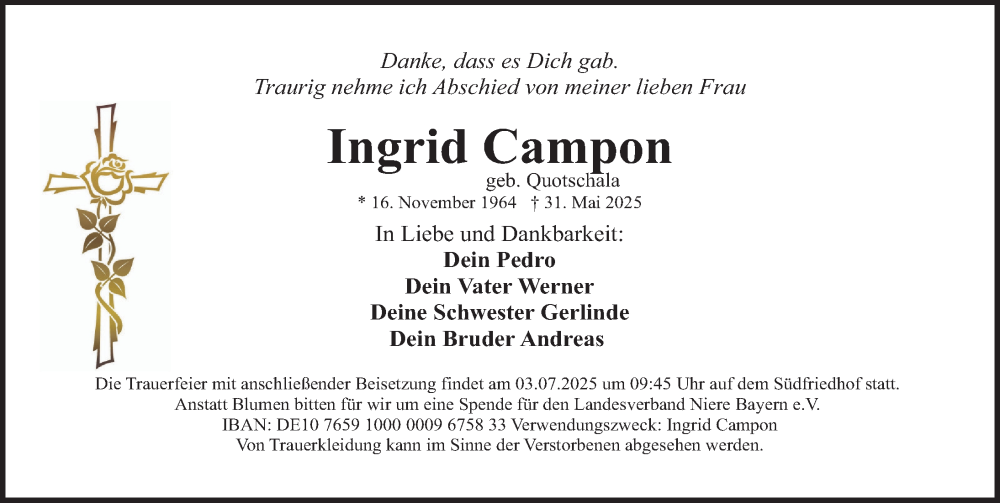 Danke, dass es Dich gab.
Traurig nehme ich Abschied von meiner lieben Frau

Ingrid Campon

geb. Quotschala

* 16. November 1964 † 31. Mai 2025

In Liebe und Dankbarkeit:
Dein Pedro
Dein Vater Werner
Deine Schwester Gerlinde
Dein Bruder Andreas

Die Trauerfeier mit anschließender Beisetzung findet am 03.07.2025 um 09:45 Uhr auf dem Südfriedhof statt.
Anstatt Blumen bitten für wir um eine Spende für den Landesverband Niere Bayern e.V.
IBAN: DE10 7659 1000 0009 6758 33 Verwendungszweck: Ingrid Campon
Von Trauerkleidung kann im Sinne der Verstorbenen abgesehen werden.